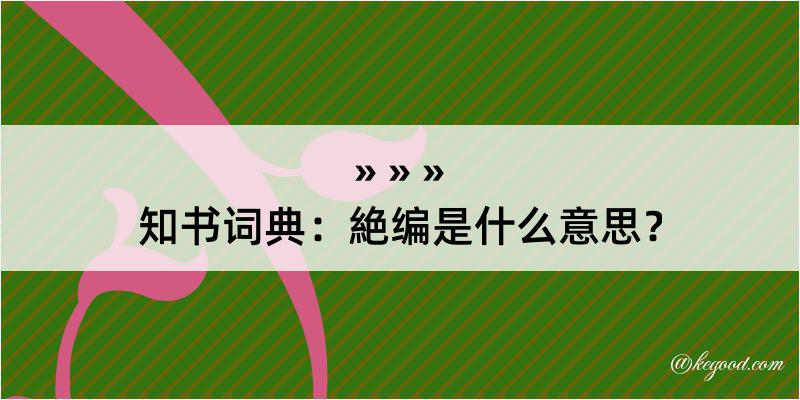 » » »

知书词典：絶编是什么意思？

@kegood.com